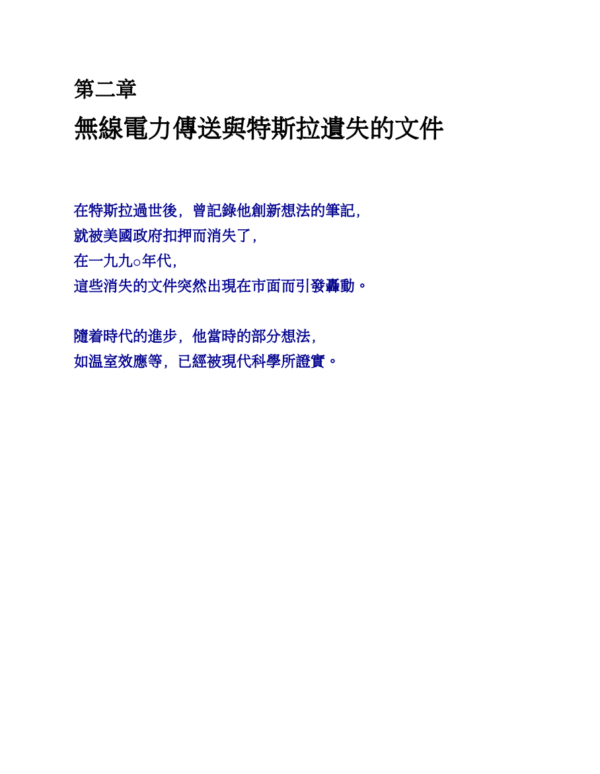 第二章
無線電力傳送與特斯拉遺失的文件

在特斯拉過世後，曾記錄他創新想法的筆記，
就被美國政府扣押而消失了，
在一九九○年代，
這些消失的文件突然出現在市面而引發轟動。

隨着時代的進步，他當時的部分想法，
如温室效應等，已經被現代科學所證實。